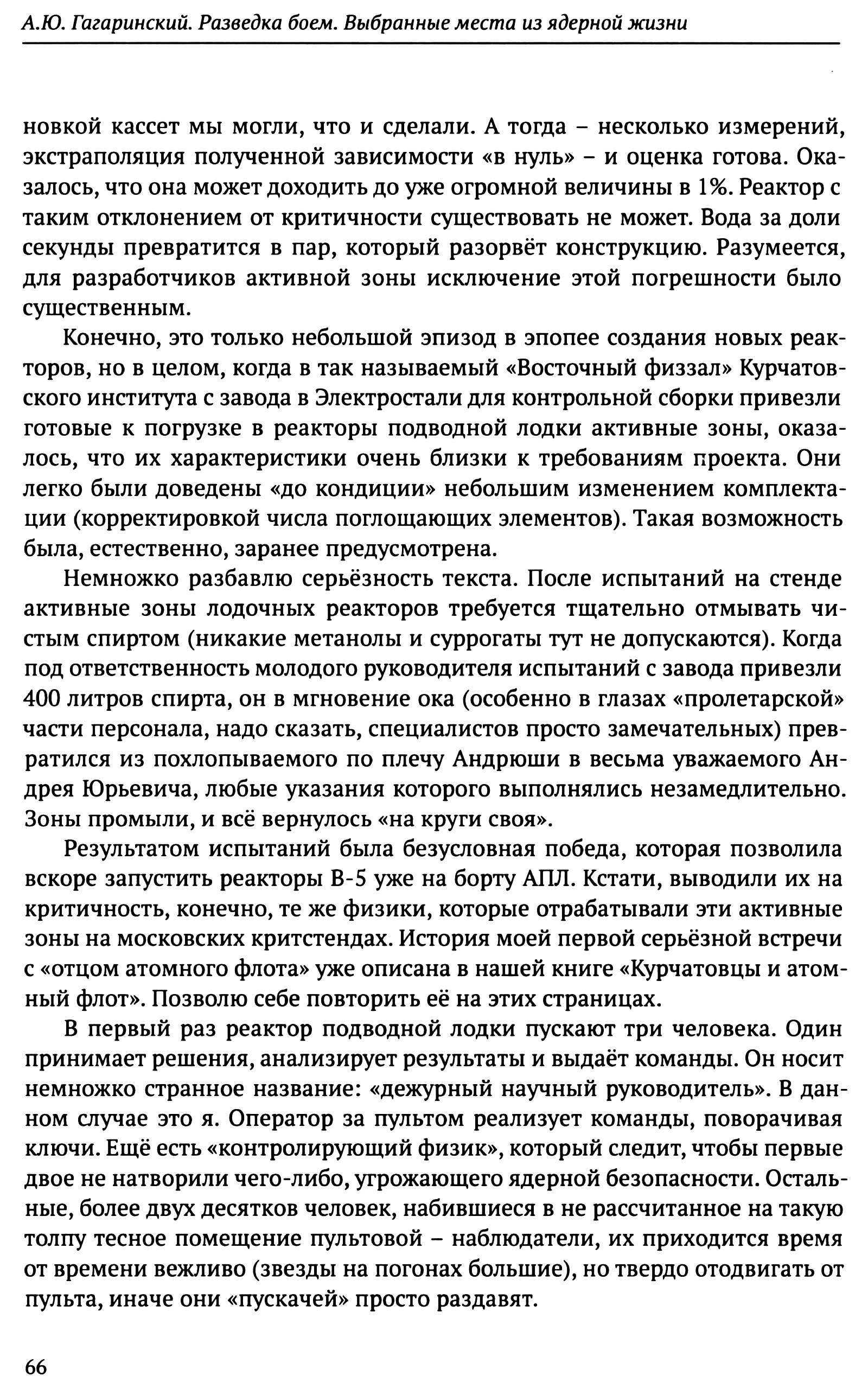 А.Ю. Гагаринский. Разведка боем. Выбранные места из ядерной жизни

новкой кассет мы могли, что и сделали. А тогда – несколько измерений, экстраполяция полученной зависимости «в нуль» – и оценка готова. Оказалось, что она может доходить до уже огромной величины в 1%. Реактор с таким отклонением от критичности существовать не может. Вода за доли секунды превратится в пар, который разорвёт конструкцию. Разумеется, для разработчиков активной зоны исключение этой погрешности было существенным.

Конечно, это только небольшой эпизод в эпопее создания новых реакторов, но в целом, когда в так называемый «Восточный физзал» Курчатовского института с завода в Электростали для контрольной сборки привезли готовые к погрузке в реакторы подводной лодки активные зоны, оказалось, что их характеристики очень близки к требованиям проекта. Они легко были доведены «до кондиции» небольшим изменением комплектации (корректировкой числа поглощающих элементов). Такая возможность была, естественно, заранее предусмотрена.

Немножко разбавлю серьёзность текста. После испытаний на стенде активные зоны лодочных реакторов требуется тщательно отмывать чистым спиртом (никакие метанолы и суррогаты тут не допускаются). Когда под ответственность молодого руководителя испытаний с завода привезли 400 литров спирта, он в мгновение ока (особенно в глазах «пролетарской» части персонала, надо сказать, специалистов просто замечательных) превратился из похлопываемого по плечу Андрюши в весьма уважаемого Андрея Юрьевича, любые указания которого выполнялись незамедлительно. Зоны промыли, и всё вернулось «на круги своя».

Результатом испытаний была безусловная победа, которая позволила вскоре запустить реакторы В-5 уже на борту АПЛ. Кстати, выводили их на критичность, конечно, те же физики, которые отрабатывали эти активные зоны на московских критстендах. История моей первой серьёзной встречи с «отцом атомного флота» уже описана в нашей книге «Курчатовцы и атомный флот». Позволю себе повторить её на этих страницах.

В первый раз реактор подводной лодки пускают три человека. Один принимает решения, анализирует результаты и выдаёт команды. Он носит немножко странное название: «дежурный научный руководитель». В данном случае это я. Оператор за пультом реализует команды, поворачивая ключи. Ещё есть «контролирующий физик», который следит, чтобы первые двое не натворили чего-либо, угрожающего ядерной безопасности. Остальные, более двух десятков человек, набившиеся в не рассчитанное на такую толпу тесное помещение пультовой – наблюдатели, их приходится время от времени вежливо (звезды на погонах большие), но твердо отодвигать от пульта, иначе они «пускачей» просто раздавят.

66